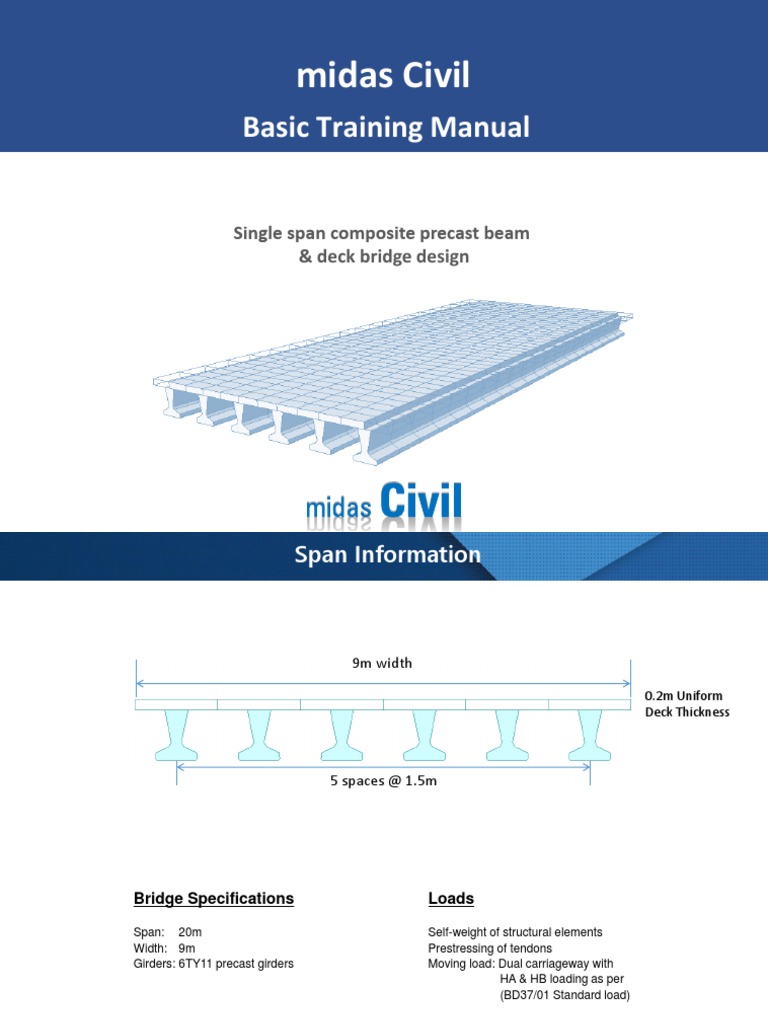 midas Civil

Basic Training Manual

Single span composite precast beam & deck bridge design

midas Civil

Span Information

9m width

0.2m Uniform Deck Thickness

5 spaces @ 1.5m

Bridge Specifications

Span: 20m
Width: 9m
Girders: 6TY11 precast girders

Loads

Self-weight of structural elements
Prestressing of tendons
Moving load: Dual carriageway with HA & HB loading as per (BD37/01 Standard load)